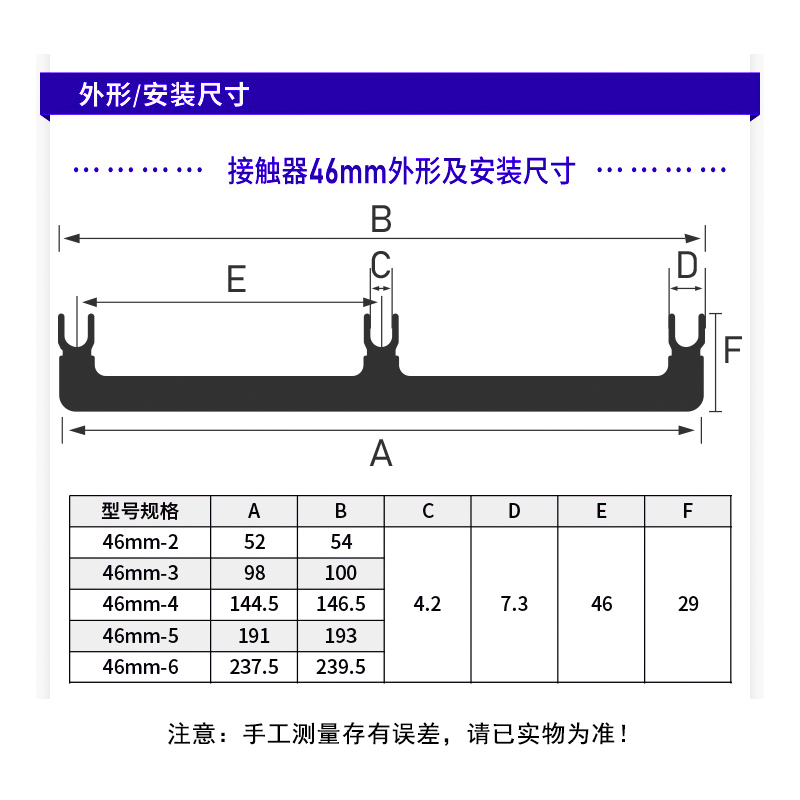 外形/安装尺寸

接触器46mm外形及安装尺寸

B
E
C
D
F
A

| 型号规格 | A | B | C | D | E | F |
|---|---|---|---|---|---|---|
| 46mm-2 | 52 | 54 | 4.2 | 7.3 | 46 | 29 |
| 46mm-3 | 98 | 100 | | | | |
| 46mm-4 | 144.5 | 146.5 | | | | |
| 46mm-5 | 191 | 193 | | | | |
| 46mm-6 | 237.5 | 239.5 | | | | |

注意：手工测量存有误差，请已实物为准！